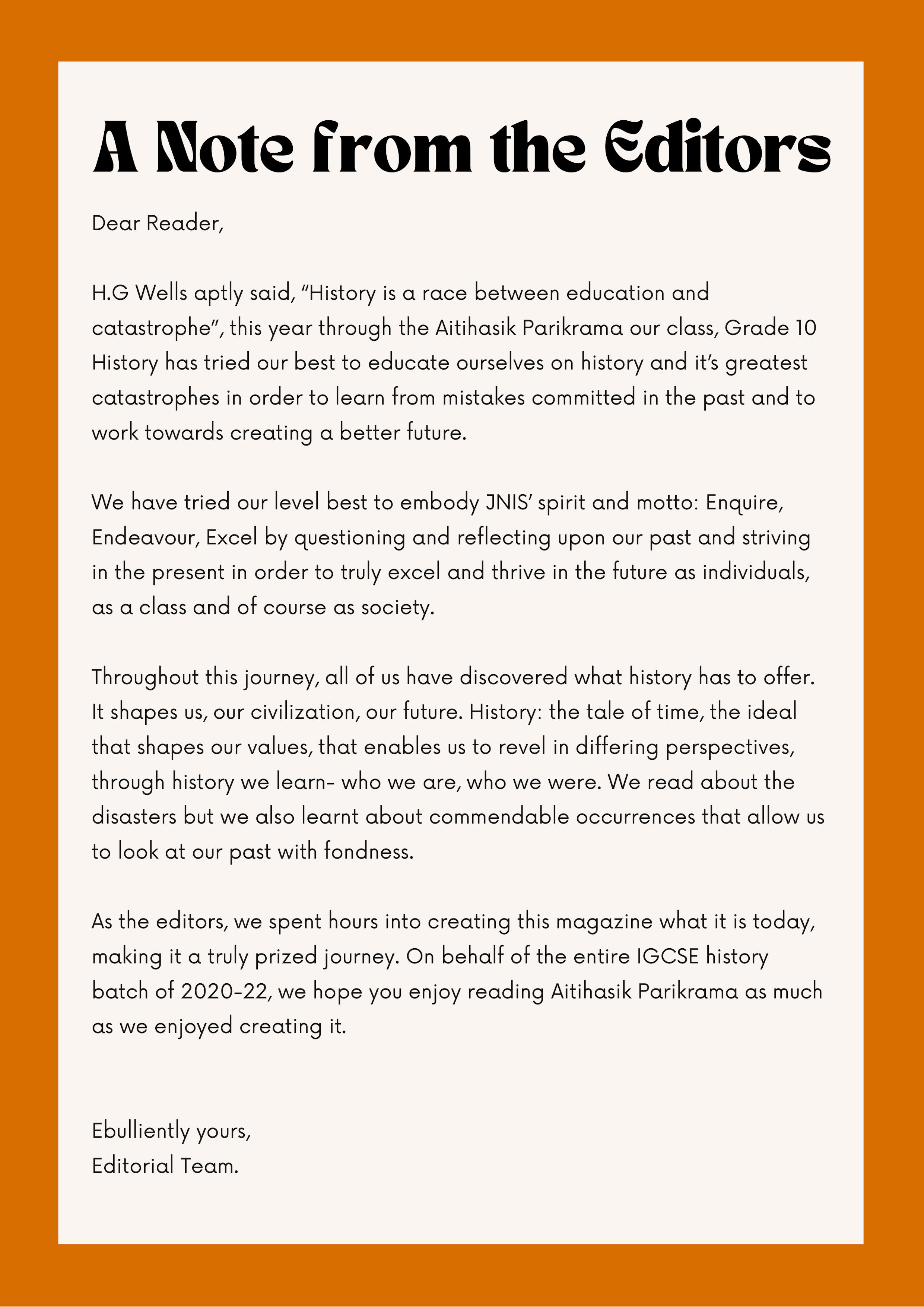 A Note from the Editors

Dear Reader,

H.G Wells aptly said, “History is a race between education and catastrophe”, this year through the Aitihasik Parikrama our class, Grade 10 History has tried our best to educate ourselves on history and it’s greatest catastrophes in order to learn from mistakes committed in the past and to work towards creating a better future.

We have tried our level best to embody JNIS’ spirit and motto: Enquire, Endeavour, Excel by questioning and reflecting upon our past and striving in the present in order to truly excel and thrive in the future as individuals, as a class and of course as society.

Throughout this journey, all of us have discovered what history has to offer. It shapes us, our civilization, our future. History: the tale of time, the ideal that shapes our values, that enables us to revel in differing perspectives, through history we learn- who we are, who we were. We read about the disasters but we also learnt about commendable occurrences that allow us to look at our past with fondness.

As the editors, we spent hours into creating this magazine what it is today, making it a truly prized journey. On behalf of the entire IGCSE history batch of 2020-22, we hope you enjoy reading Aitihasik Parikrama as much as we enjoyed creating it.

Ebulliently yours,
Editorial Team.